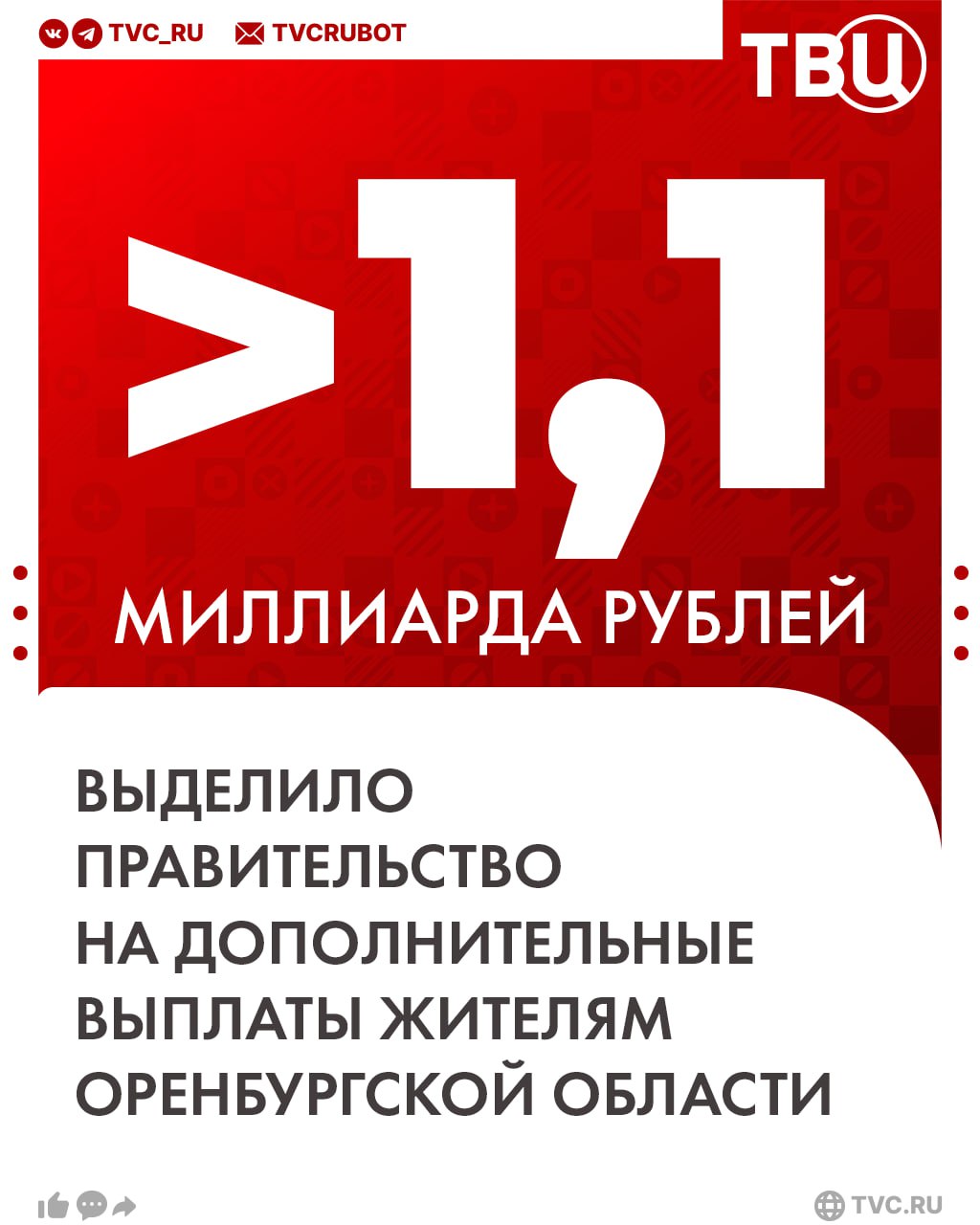 TVC_RU TVCRUBOT

ТВЦ

>1,1

МИЛЛИАРДА РУБЛЕЙ

ВЫДЕЛИЛО ПРАВИТЕЛЬСТВО НА ДОПОЛНИТЕЛЬНЫЕ ВЫПЛАТЫ ЖИТЕЛЯМ ОРЕНБУРГСКОЙ ОБЛАСТИ

TVC.RU